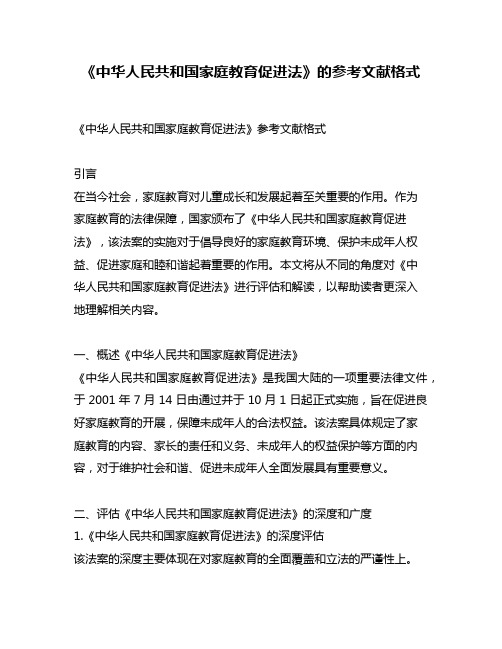 《中华人民共和国家庭教育促进法》的参考文献格式

《中华人民共和国家庭教育促进法》参考文献格式

引言
在当今社会，家庭教育对儿童成长和发展起着至关重要的作用。作为家庭教育的法律保障，国家颁布了《中华人民共和国家庭教育促进法》，该法案的实施对于倡导良好的家庭教育环境、保护未成年人权益、促进家庭和睦和谐起着重要的作用。本文将从不同的角度对《中华人民共和国家庭教育促进法》进行评估和解读，以帮助读者更深入地理解相关内容。

一、概述《中华人民共和国家庭教育促进法》
《中华人民共和国家庭教育促进法》是我国大陆的一项重要法律文件，于 2001 年 7 月 14 日由通过并于 10 月 1 日起正式实施，旨在促进良好家庭教育的开展，保障未成年人的合法权益。该法案具体规定了家庭教育的内容、家长的责任和义务、未成年人的权益保护等方面的内容，对于维护社会和谐、促进未成年人全面发展具有重要意义。

二、评估《中华人民共和国家庭教育促进法》的深度和广度
1.《中华人民共和国家庭教育促进法》的深度评估
该法案的深度主要体现在对家庭教育的全面覆盖和立法的严谨性上。